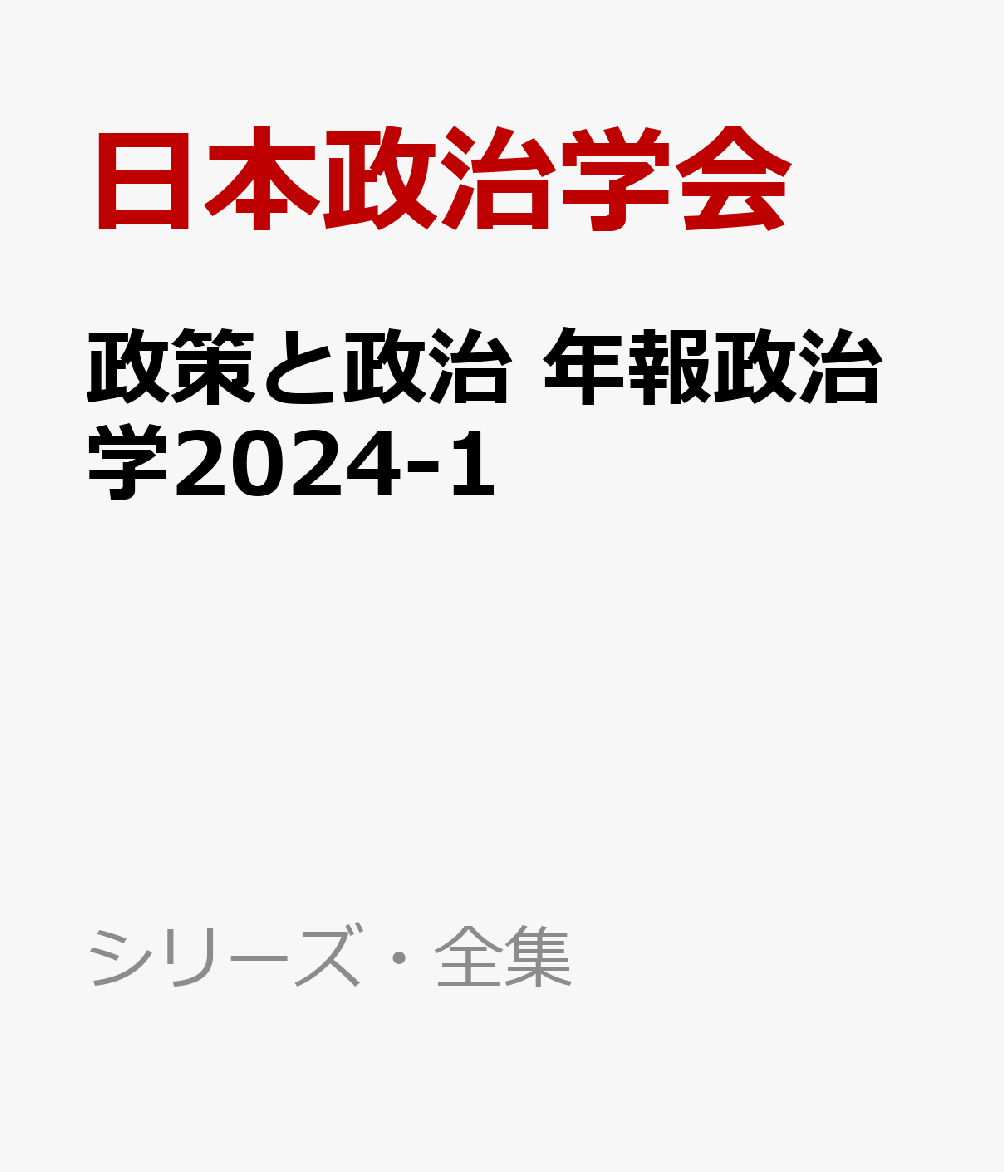 日本政治学会

政策と政治 年報政治学2024-1

シリーズ・全集